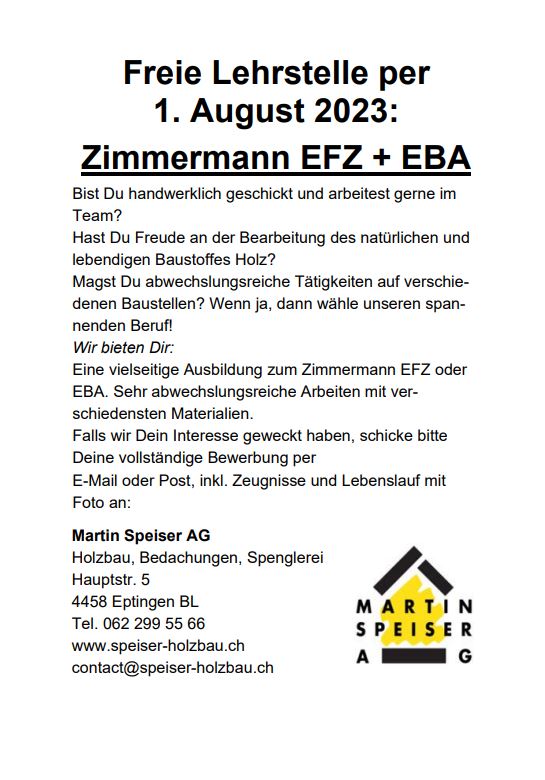 Freie Lehrstelle per 1. August 2023:

Zimmermann EFZ + EBA

Bist Du handwerklich geschickt und arbeitest gerne im Team?
Hast Du Freude an der Bearbeitung des natürlichen und lebendigen Baustoffes Holz?
Magst Du abwechslungsreiche Tätigkeiten auf verschiedenen Baustellen? Wenn ja, dann wähle unseren spannenden Beruf!
Wir bieten Dir:
Eine vielseitige Ausbildung zum Zimmermann EFZ oder EBA. Sehr abwechslungsreiche Arbeiten mit verschiedensten Materialien.
Falls wir Dein Interesse geweckt haben, schicke bitte Deine vollständige Bewerbung per
E-Mail oder Post, inkl. Zeugnisse und Lebenslauf mit Foto an:

Martin Speiser AG
Holzbau, Bedachungen, Spenglerei
Hauptstr. 5
4458 Eptingen BL
Tel. 062 299 55 66
www.speiser-holzbau.ch
contact@speiser-holzbau.ch

MARTIN
SPEISER
AG